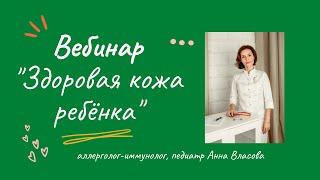 Вебинар
"Здоровая кожа ребёнка"

аллерголог-иммунолог, педиатр Анна Власова